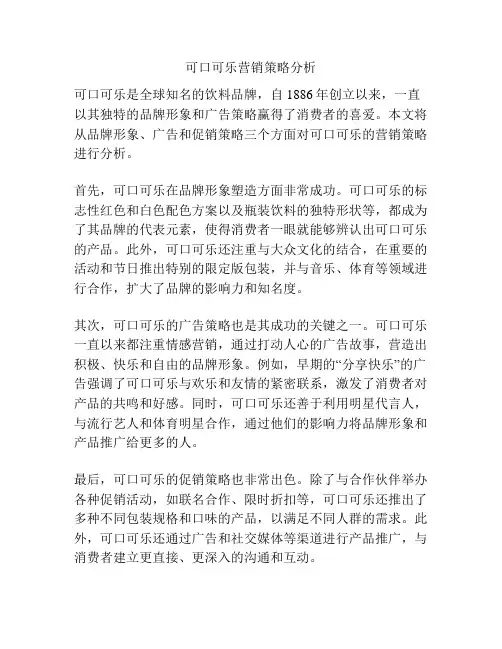 可口可乐营销策略分析

可口可乐是全球知名的饮料品牌，自1886年创立以来，一直以其独特的品牌形象和广告策略赢得了消费者的喜爱。本文将从品牌形象、广告和促销策略三个方面对可口可乐的营销策略进行分析。

首先，可口可乐在品牌形象塑造方面非常成功。可口可乐的标志性红色和白色配色方案以及瓶装饮料的独特形状等，都成为了其品牌的代表元素，使得消费者一眼就能够辨认出可口可乐的产品。此外，可口可乐还注重与大众文化的结合，在重要的活动和节日推出特别的限定版包装，并与音乐、体育等领域进行合作，扩大了品牌的影响力和知名度。

其次，可口可乐的广告策略也是其成功的关键之一。可口可乐一直以来都注重情感营销，通过打动人心的广告故事，营造出积极、快乐和自由的品牌形象。例如，早期的“分享快乐”的广告强调了可口可乐与欢乐和友情的紧密联系，激发了消费者对产品的共鸣和好感。同时，可口可乐还善于利用明星代言人，与流行艺人和体育明星合作，通过他们的影响力将品牌形象和产品推广给更多的人。

最后，可口可乐的促销策略也非常出色。除了与合作伙伴举办各种促销活动，如联名合作、限时折扣等，可口可乐还推出了多种不同包装规格和口味的产品，以满足不同人群的需求。此外，可口可乐还通过广告和社交媒体等渠道进行产品推广，与消费者建立更直接、更深入的沟通和互动。